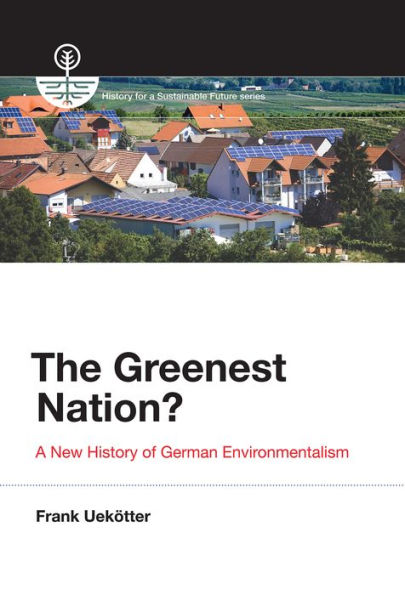 History for a Sustainable Future series

The Greenest Nation?

A New History of German Environmentalism

Frank Uekötter